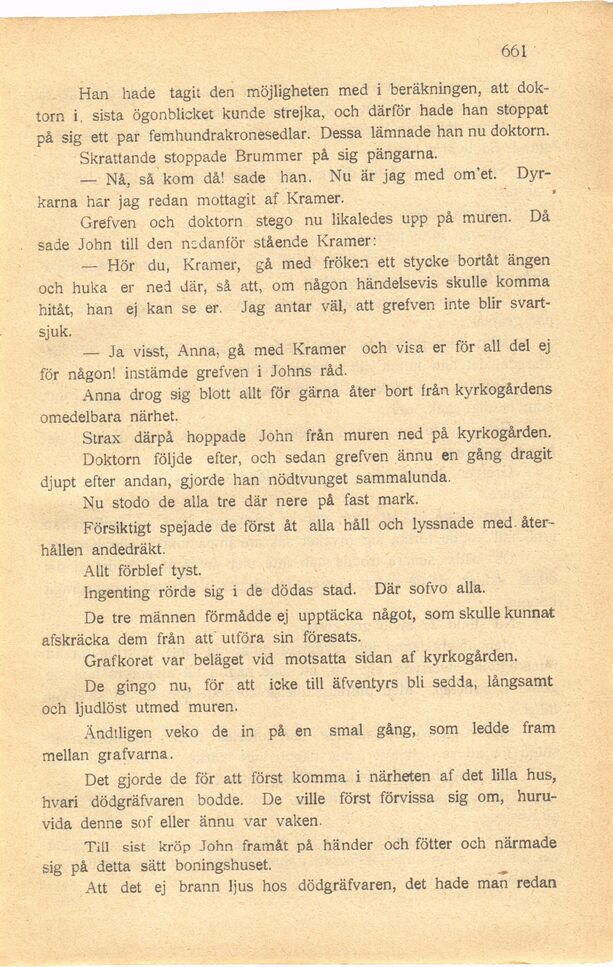 661

Han hade tagit den möjligheten med i beräkningen, att doktorn i sista ögonblicket kunde strejka, och därför hade han stoppat på sig ett par femhundrakronesedlar. Dessa lämnade han nu doktorn.

Skrattande stoppade Brummer på sig pängarna.

— Nå, så kom då! sade han. Nu är jag med om'et. Dyrkarna har jag redan mottagit af Kramer.

Grefven och doktorn stego nu likaledes upp på muren. Då sade John till den nedanför stående Kramer:

— Hör du, Kramer, gå med fröken ett stycke bortåt ängen och huka er ned där, så att, om någon händelsevis skulle komma hitåt, han ej kan se er. Jag antar väl, att grefven inte blir svartsjuk.

— Ja visst, Anna, gå med Kramer och visa er för all del ej för någon! instämde grefven i Johns råd.

Anna drog sig blott allt för gärna åter bort från kyrkogårdens omedelbara närhet.

Strax därpå hoppade John från muren ned på kyrkogården.

Doktorn följde efter, och sedan grefven ännu en gång dragit djupt efter andan, gjorde han nödtvunget sammalunda.

Nu stodo de alla tre där nere på fast mark.

Försiktigt spejade de först åt alla håll och lyssnade med återhållen andedräkt.

Allt förblef tyst.

Ingenting rörde sig i de dödas stad. Där sofvo alla.

De tre männen förmådde ej upptäcka något, som skulle kunnat afskräcka dem från att utföra sin föresats.

Grafkoret var beläget vid motsatta sidan af kyrkogården.

De gingo nu, för att icke till äfventyrs bli sedda, långsamt och ljudlöst utmed muren.

Ändtligen veko de in på en smal gång, som ledde fram mellan grafvarna.

Det gjorde de för att först komma i närheten af det lilla hus, hvari dödgräfvaren bodde. De ville först förvissa sig om, huruvida denne sof eller ännu var vaken.

Till sist kröp John framåt på händer och fötter och närmade sig på detta sätt boningshuset.

Att det ej brann ljus hos dödgräfvaren, det hade man redan